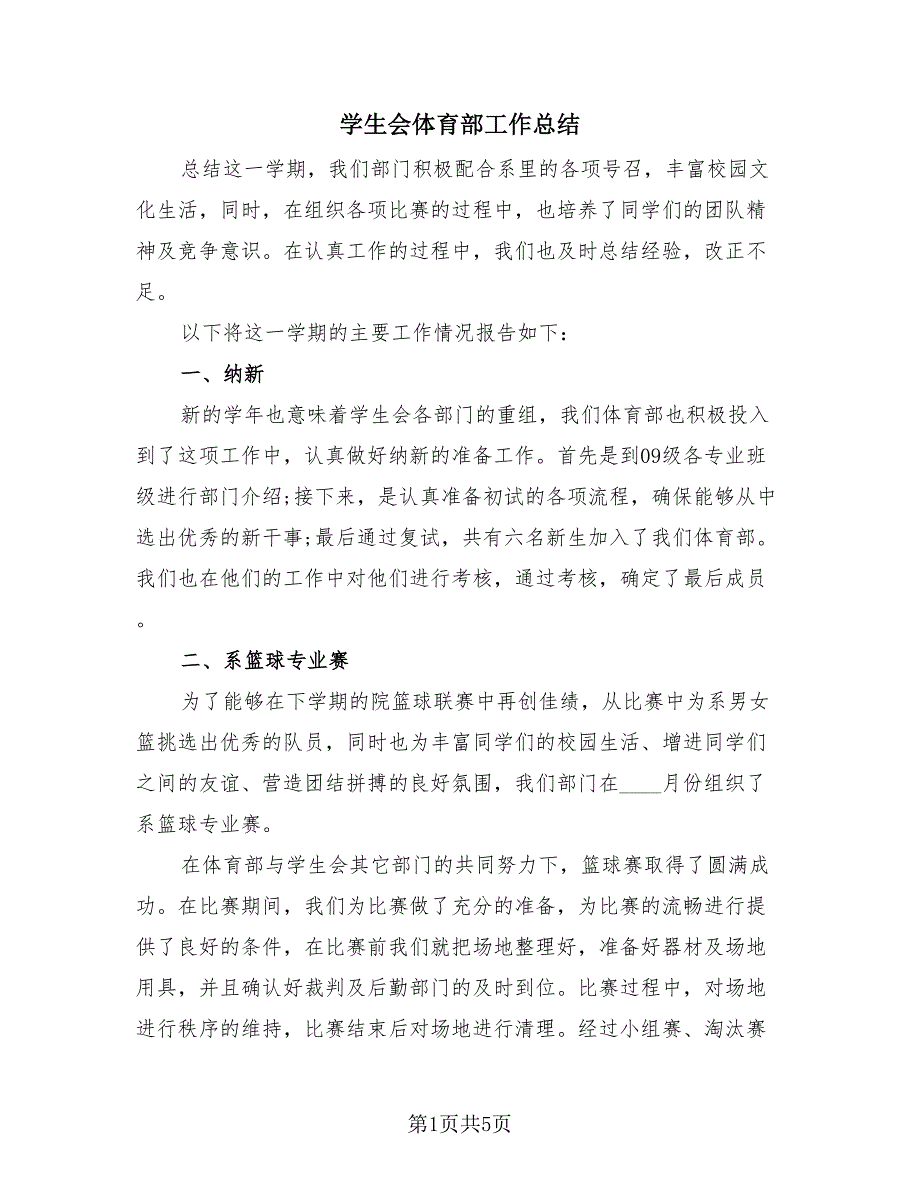 学生会体育部工作总结

总结这一学期，我们部门积极配合系里的各项号召，丰富校园文化生活，同时，在组织各项比赛的过程中，也培养了同学们的团队精神及竞争意识。在认真工作的过程中，我们也及时总结经验，改正不足。

以下将这一学期的主要工作情况报告如下：

一、纳新

新的学年也意味着学生会各部门的重组，我们体育部也积极投入到了这项工作中，认真做好纳新的准备工作。首先是到09级各专业班级进行部门介绍;接下来，是认真准备初试的各项流程，确保能够从中选出优秀的新干事;最后通过复试，共有六名新生加入了我们体育部。我们也在他们的工作中对他们进行考核，通过考核，确定了最后成员。

二、系篮球专业赛

为了能够在下学期的院篮球联赛中再创佳绩，从比赛中为系男女篮挑选出优秀的队员，同时也为丰富同学们的校园生活、增进同学们之间的友谊、营造团结拼搏的良好氛围，我们部门在____月份组织了系篮球专业赛。

在体育部与学生会其它部门的共同努力下，篮球赛取得了圆满成功。在比赛期间，我们为比赛做了充分的准备，为比赛的流畅进行提供了良好的条件，在比赛前我们就把场地整理好，准备好器材及场地用具，并且确认好裁判及后勤部门的及时到位。比赛过程中，对场地进行秩序的维持，比赛结束后对场地进行清理。经过小组赛、淘汰赛

第1页共5页